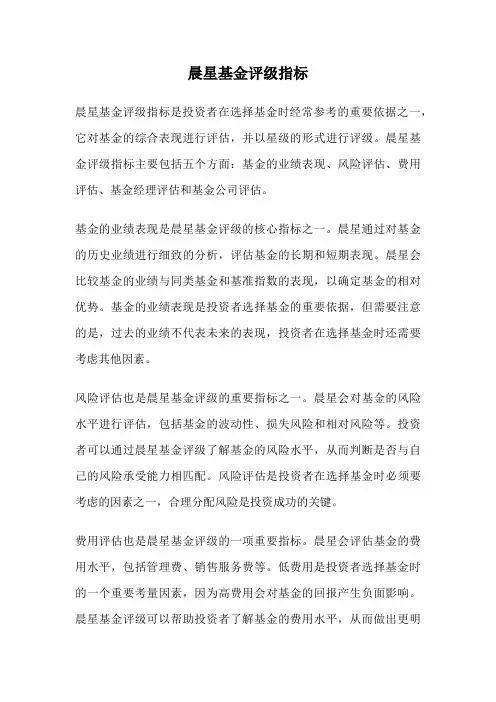 晨星基金评级指标

晨星基金评级指标是投资者在选择基金时经常参考的重要依据之一，它对基金的综合表现进行评估，并以星级的形式进行评级。晨星基金评级指标主要包括五个方面：基金的业绩表现、风险评估、费用评估、基金经理评估和基金公司评估。

基金的业绩表现是晨星基金评级的核心指标之一。晨星通过对基金的历史业绩进行细致的分析，评估基金的长期和短期表现。晨星会比较基金的业绩与同类基金和基准指数的表现，以确定基金的相对优势。基金的业绩表现是投资者选择基金的重要依据，但需要注意的是，过去的业绩不代表未来的表现，投资者在选择基金时还需要考虑其他因素。

风险评估也是晨星基金评级的重要指标之一。晨星会对基金的风险水平进行评估，包括基金的波动性、损失风险和相对风险等。投资者可以通过晨星基金评级了解基金的风险水平，从而判断是否与自己的风险承受能力相匹配。风险评估是投资者在选择基金时必须要考虑的因素之一，合理分配风险是投资成功的关键。

费用评估也是晨星基金评级的一项重要指标。晨星会评估基金的费用水平，包括管理费、销售服务费等。低费用是投资者选择基金时的一个重要考量因素，因为高费用会对基金的回报产生负面影响。晨星基金评级可以帮助投资者了解基金的费用水平，从而做出更明